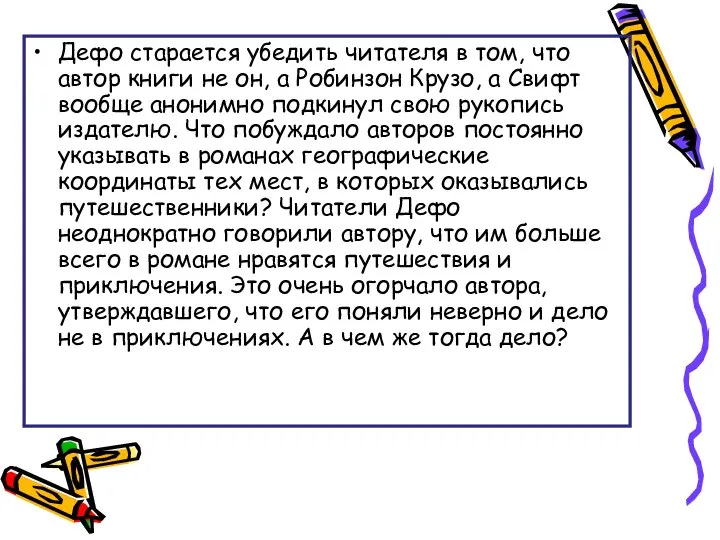 • Дефо старается убедить читателя в том, что автор книги не он, а Робинзон Крузо, а Свифт вообще анонимно подкинул свою рукопись издателю. Что побуждало авторов постоянно указывать в романах географические координаты тех мест, в которых оказывались путешественники? Читатели Дефо неоднократно говорили автору, что им больше всего в романе нравятся путешествия и приключения. Это очень огорчало автора, утверждавшего, что его поняли неверно и дело не в приключениях. А в чем же тогда дело?